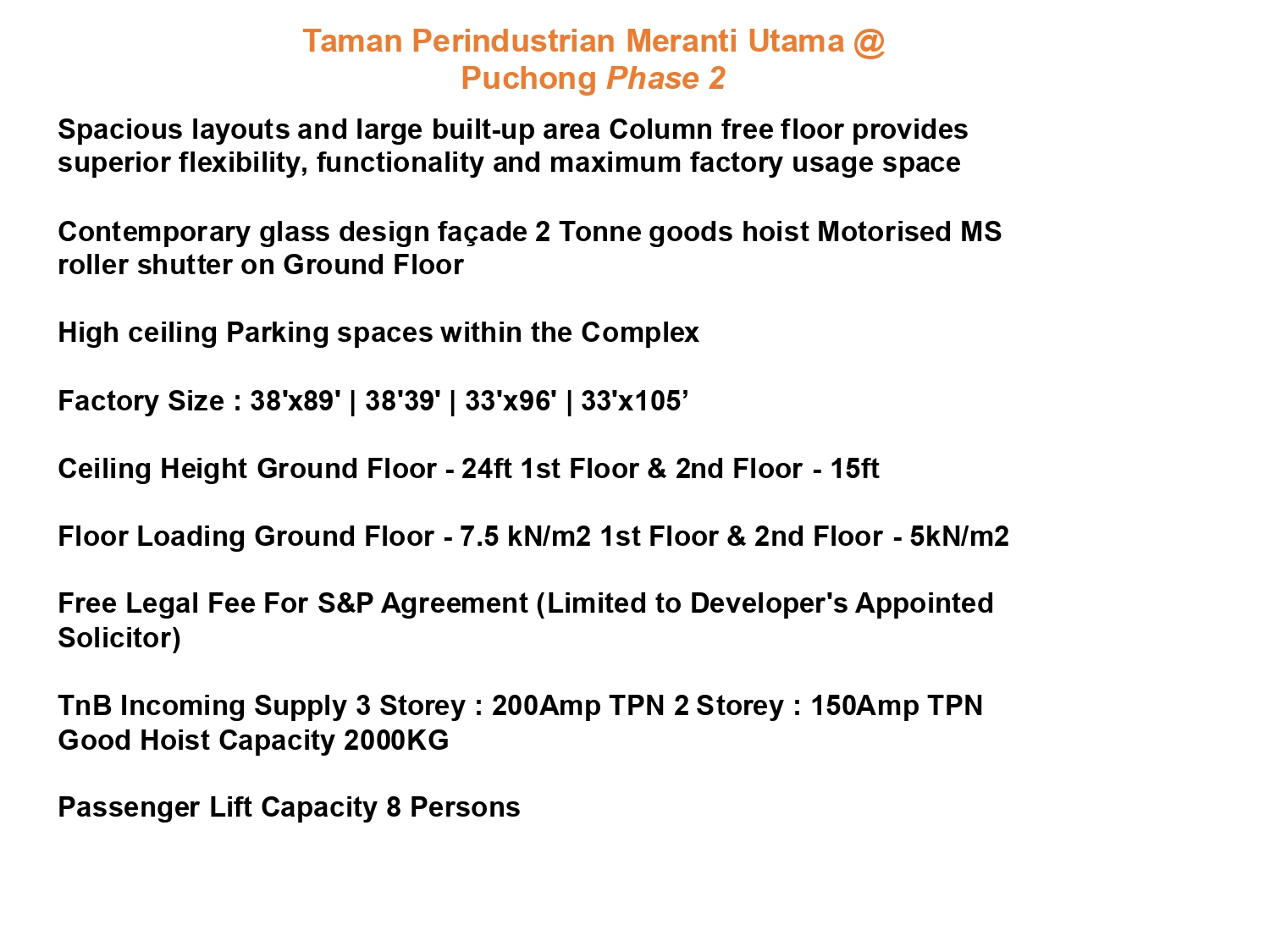 Taman Perindustrian Meranti Utama @
Puchong Phase 2

Spacious layouts and large built-up area Column free floor provides superior flexibility, functionality and maximum factory usage space

Contemporary glass design façade 2 Tonne goods hoist Motorised MS roller shutter on Ground Floor

High ceiling Parking spaces within the Complex

Factory Size : 38'x89' | 38'39' | 33'x96' | 33'x105’

Ceiling Height Ground Floor - 24ft 1st Floor & 2nd Floor - 15ft

Floor Loading Ground Floor - 7.5 kN/m2 1st Floor & 2nd Floor - 5kN/m2

Free Legal Fee For S&P Agreement (Limited to Developer's Appointed Solicitor)

TnB Incoming Supply 3 Storey : 200Amp TPN 2 Storey : 150Amp TPN Good Hoist Capacity 2000KG

Passenger Lift Capacity 8 Persons